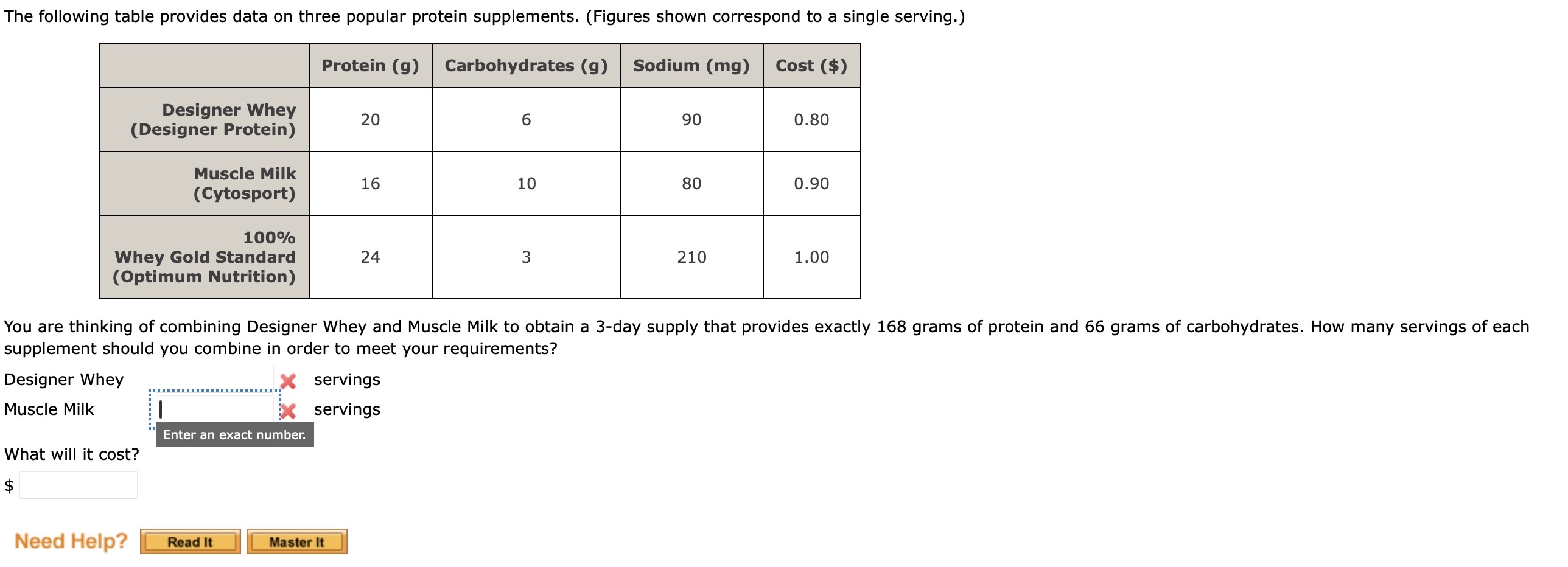 The following table provides data on three popular protein supplements. (Figures shown correspond to a single serving.)

| | Protein (g) | Carbohydrates (g) | Sodium (mg) | Cost ($) |
|---|---|---|---|---|
| Designer Whey (Designer Protein) | 20 | 6 | 90 | 0.80 |
| Muscle Milk (Cytosport) | 16 | 10 | 80 | 0.90 |
| 100% Whey Gold Standard (Optimum Nutrition) | 24 | 3 | 210 | 1.00 |

You are thinking of combining Designer Whey and Muscle Milk to obtain a 3-day supply that provides exactly 168 grams of protein and 66 grams of carbohydrates. How many servings of each supplement should you combine in order to meet your requirements?

Designer Whey servings
Muscle Milk servings
Enter an exact number.

What will it cost?
$

Need Help? Read It Master It